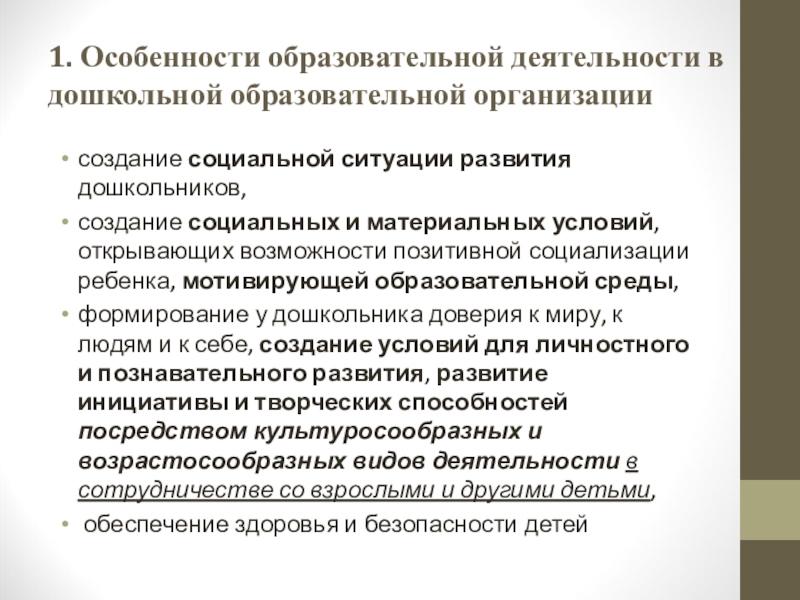 1. Особенности образовательной деятельности в дошкольной образовательной организации

• создание социальной ситуации развития дошкольников,

• создание социальных и материальных условий, открывающих возможности позитивной социализации ребенка, мотивирующей образовательной среды,

• формирование у дошкольника доверия к миру, к людям и к себе, создание условий для личностного и познавательного развития, развитие инициативы и творческих способностей посредством культуросообразных и возрастосообразных видов деятельности в сотрудничестве со взрослыми и другими детьми,

• обеспечение здоровья и безопасности детей